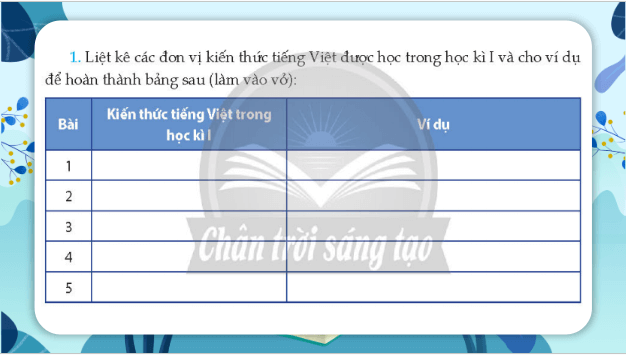 1. Liệt kê các đơn vị kiến thức tiếng Việt được học trong học kì I và cho ví dụ để hoàn thành bảng sau (làm vào vở):

| Bài | Kiến thức tiếng Việt trong học kì I | Ví dụ |
|---|---|---|
| 1 | | |
| 2 | | |
| 3 | | |
| 4 | | |
| 5 | | |

Chân trời sáng tạo